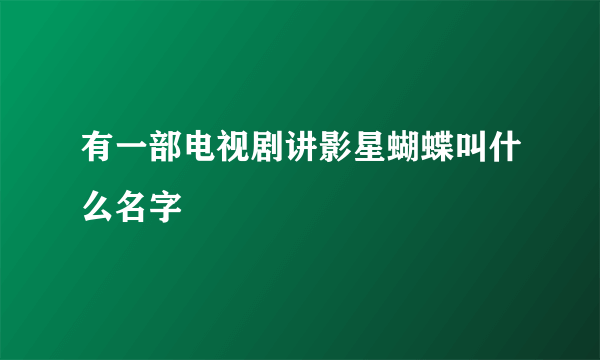 有一部电视剧讲影星蝴蝶叫什么名字